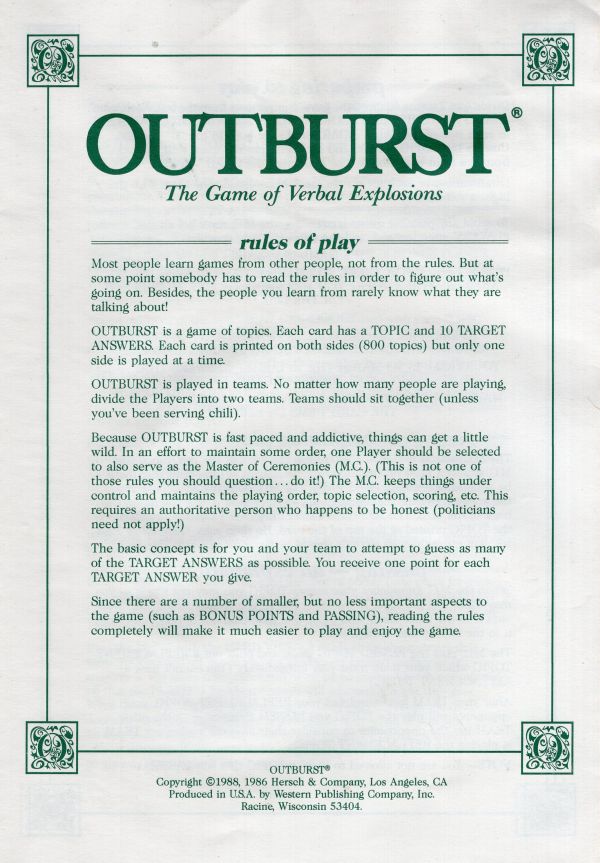 OUTBURST®

The Game of Verbal Explosions

rules of play

Most people learn games from other people, not from the rules. But at some point somebody has to read the rules in order to figure out what's going on. Besides, the people you learn from rarely know what they are talking about!

OUTBURST is a game of topics. Each card has a TOPIC and 10 TARGET ANSWERS. Each card is printed on both sides (800 topics) but only one side is played at a time.

OUTBURST is played in teams. No matter how many people are playing, divide the Players into two teams. Teams should sit together (unless you've been serving chili).

Because OUTBURST is fast paced and addictive, things can get a little wild. In an effort to maintain some order, one Player should be selected to also serve as the Master of Ceremonies (M.C.). (This is not one of those rules you should question . . . do it!) The M.C. keeps things under control and maintains the playing order, topic selection, scoring, etc. This requires an authoritative person who happens to be honest (politicians need not apply!)

The basic concept is for you and your team to attempt to guess as many of the TARGET ANSWERS as possible. You receive one point for each TARGET ANSWER you give.

Since there are a number of smaller, but no less important aspects to the game (such as BONUS POINTS and PASSING), reading the rules completely will make it much easier to play and enjoy the game.

OUTBURST®
Copyright ©1988, 1986 Hersch & Company, Los Angeles, CA
Produced in U.S.A. by Western Publishing Company, Inc.
Racine, Wisconsin 53404.